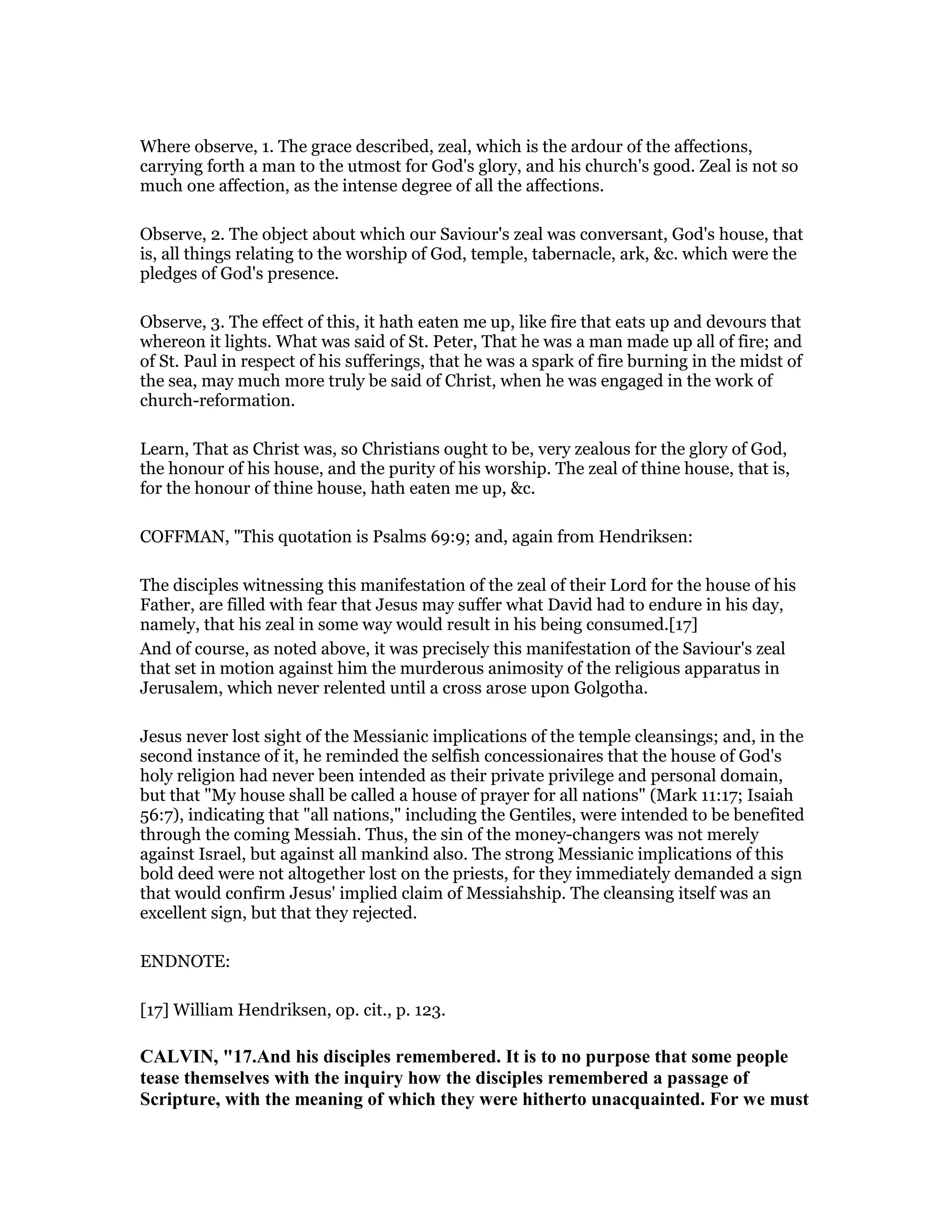 Where observe, 1. The grace described, zeal, which is the ardour of the affections, carrying forth a man to the utmost for God's glory, and his church's good. Zeal is not so much one affection, as the intense degree of all the affections.

Observe, 2. The object about which our Saviour's zeal was conversant, God's house, that is, all things relating to the worship of God, temple, tabernacle, ark, &c. which were the pledges of God's presence.

Observe, 3. The effect of this, it hath eaten me up, like fire that eats up and devours that whereon it lights. What was said of St. Peter, That he was a man made up all of fire; and of St. Paul in respect of his sufferings, that he was a spark of fire burning in the midst of the sea, may much more truly be said of Christ, when he was engaged in the work of church-reformation.

Learn, That as Christ was, so Christians ought to be, very zealous for the glory of God, the honour of his house, and the purity of his worship. The zeal of thine house, that is, for the honour of thine house, hath eaten me up, &c.

COFFMAN, "This quotation is Psalms 69:9; and, again from Hendriksen:

The disciples witnessing this manifestation of the zeal of their Lord for the house of his Father, are filled with fear that Jesus may suffer what David had to endure in his day, namely, that his zeal in some way would result in his being consumed.[17]
And of course, as noted above, it was precisely this manifestation of the Saviour's zeal that set in motion against him the murderous animosity of the religious apparatus in Jerusalem, which never relented until a cross arose upon Golgotha.

Jesus never lost sight of the Messianic implications of the temple cleansings; and, in the second instance of it, he reminded the selfish concessionaires that the house of God's holy religion had never been intended as their private privilege and personal domain, but that "My house shall be called a house of prayer for all nations" (Mark 11:17; Isaiah 56:7), indicating that "all nations," including the Gentiles, were intended to be benefited through the coming Messiah. Thus, the sin of the money-changers was not merely against Israel, but against all mankind also. The strong Messianic implications of this bold deed were not altogether lost on the priests, for they immediately demanded a sign that would confirm Jesus' implied claim of Messiahship. The cleansing itself was an excellent sign, but that they rejected.

ENDNOTE:

[17] William Hendriksen, op. cit., p. 123.

CALVIN, "17.And his disciples remembered. It is to no purpose that some people tease themselves with the inquiry how the disciples remembered a passage of Scripture, with the meaning of which they were hitherto unacquainted. For we must